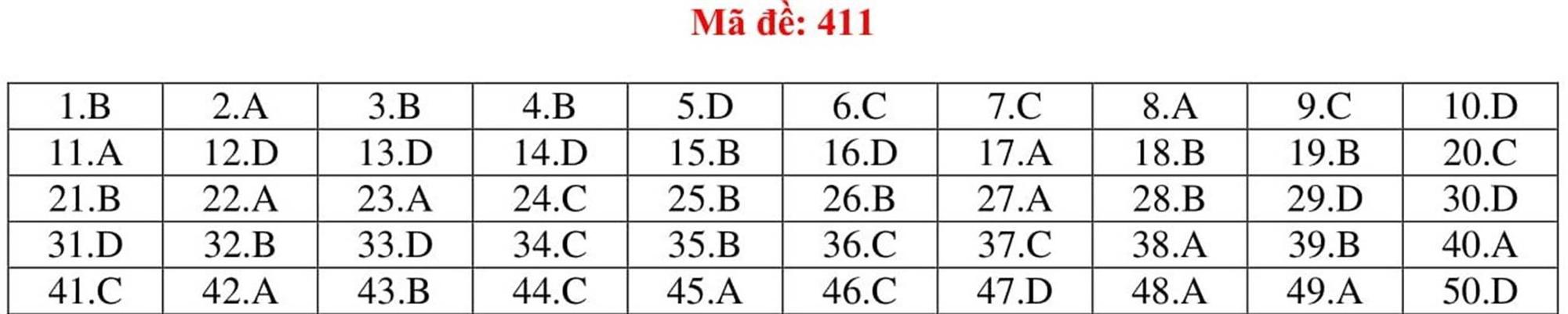 Mã đề: 411

| 1.B | 2.A | 3.B | 4.B | 5.D | 6.C | 7.C | 8.A | 9.C | 10.D |
|---|---|---|---|---|---|---|---|---|---|
| 11.A | 12.D | 13.D | 14.D | 15.B | 16.D | 17.A | 18.B | 19.B | 20.C |
| 21.B | 22.A | 23.A | 24.C | 25.B | 26.B | 27.A | 28.B | 29.D | 30.D |
| 31.D | 32.B | 33.D | 34.C | 35.B | 36.C | 37.C | 38.A | 39.B | 40.A |
| 41.C | 42.A | 43.B | 44.C | 45.A | 46.C | 47.D | 48.A | 49.A | 50.D |